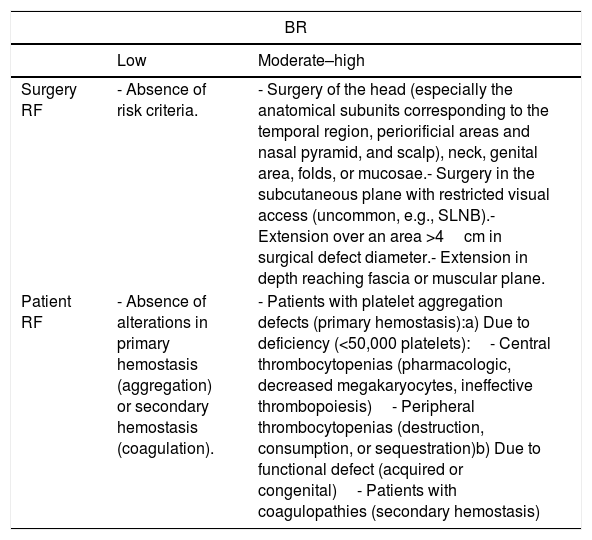 | BR | | |
|---|---|---|
| | Low | Moderate–high |
| Surgery RF | - Absence of risk criteria. | - Surgery of the head (especially the anatomical subunits corresponding to the temporal region, periorificial areas and nasal pyramid, and scalp), neck, genital area, folds, or mucosae.- Surgery in the subcutaneous plane with restricted visual access (uncommon, e.g., SLNB).- Extension over an area >4 cm in surgical defect diameter.- Extension in depth reaching fascia or muscular plane. |
| Patient RF | - Absence of alterations in primary hemostasis (aggregation) or secondary hemostasis (coagulation). | - Patients with platelet aggregation defects (primary hemostasis):a) Due to deficiency (<50,000 platelets): - Central thrombocytopenias (pharmacologic, decreased megakaryocytes, ineffective thrombopoiesis) - Peripheral thrombocytopenias (destruction, consumption, or sequestration)b) Due to functional defect (acquired or congenital) - Patients with coagulopathies (secondary hemostasis) |